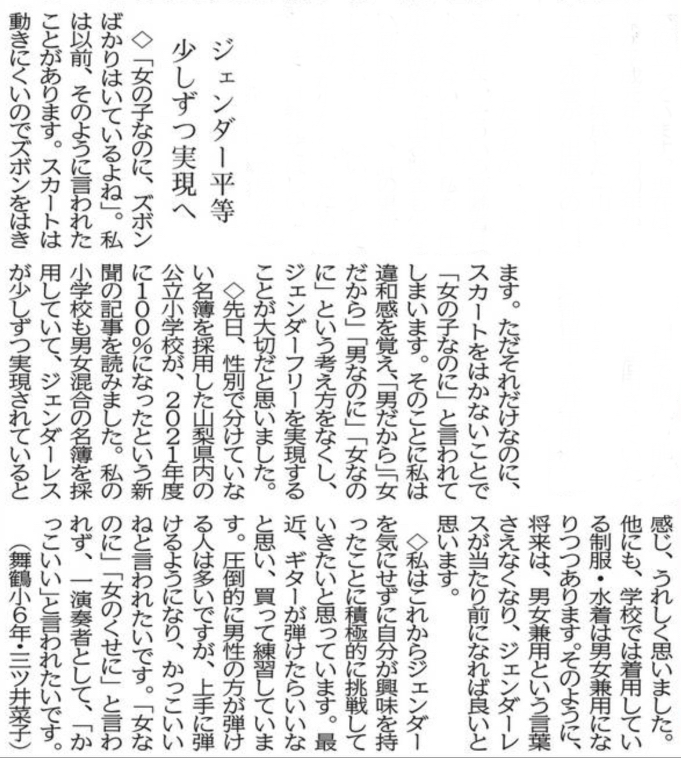 ジェンダー平等
少しずつ実現へ

◇「女の子なのに、ズボンばかりはいているよね」。私は以前、そのように言われたことがあります。スカートは動きにくいのでズボンをはきます。ただそれだけなのに、スカートをはかないことで「女の子なのに」と言われてしまいます。そのことに私は違和感を覚え、「男だから」「女だから」「男なのに」「女なのに」という考え方をなくし、ジェンダーフリーを実現することが大切だと思いました。

◇先日、性別で分けていない名簿を採用した山梨県内の公立小学校が、2021年度に100％になったという新聞の記事を読みました。私の小学校も男女混合の名簿を採用していて、ジェンダーレスが少しずつ実現されていると感じ、うれしく思いました。他にも、学校では着用している制服・水着は男女兼用になりつつあります。そのように、将来は、男女兼用という言葉さえなくなり、ジェンダーレスが当たり前になれば良いと思います。

◇私はこれからジェンダーを気にせずに自分が興味を持ったことに積極的に挑戦していきたいと思っています。最近、ギターが弾けたらいいなと思い、買って練習しています。圧倒的に男性の方が弾ける人は多いですが、上手に弾けるようになり、かっこいいねと言われたいです。「女なのに」「女のくせに」と言われず、一演奏者として、「かっこいい」と言われたいです。

（舞鶴小6年・三ツ井菜子）